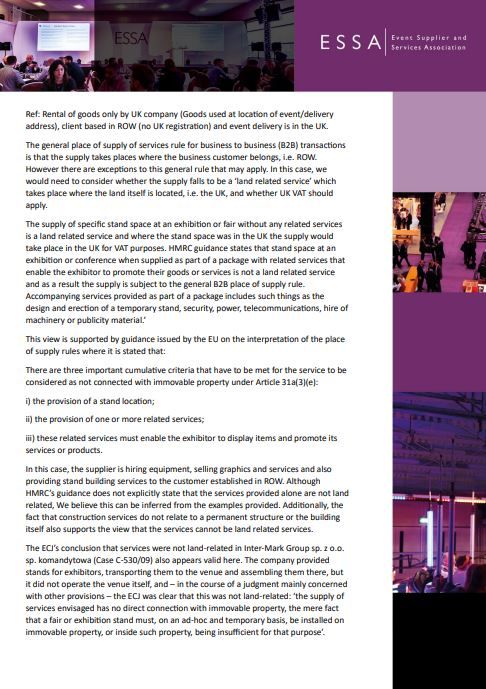 ESSA

ESSA | Event Supplier and Services Association

Ref: Rental of goods only by UK company (Goods used at location of event/delivery address), client based in ROW (no UK registration) and event delivery is in the UK.

The general place of supply of services rule for business to business (B2B) transactions is that the supply takes places where the business customer belongs, i.e. ROW. However there are exceptions to this general rule that may apply. In this case, we would need to consider whether the supply falls to be a 'land related service' which takes place where the land itself is located, i.e. the UK, and whether UK VAT should apply.

The supply of specific stand space at an exhibition or fair without any related services is a land related service and where the stand space was in the UK the supply would take place in the UK for VAT purposes. HMRC guidance states that stand space at an exhibition or conference when supplied as part of a package with related services that enable the exhibitor to promote their goods or services is not a land related service and as a result the supply is subject to the general B2B place of supply rule. Accompanying services provided as part of a package includes such things as the design and erection of a temporary stand, security, power, telecommunications, hire of machinery or publicity material.'

This view is supported by guidance issued by the EU on the interpretation of the place of supply rules where it is stated that:

There are three important cumulative criteria that have to be met for the service to be considered as not connected with immovable property under Article 31a(3)(e):

i) the provision of a stand location;

ii) the provision of one or more related services;

iii) these related services must enable the exhibitor to display items and promote its services or products.

In this case, the supplier is hiring equipment, selling graphics and services and also providing stand building services to the customer established in ROW. Although HMRC's guidance does not explicitly state that the services provided alone are not land related, We believe this can be inferred from the examples provided. Additionally, the fact that construction services do not relate to a permanent structure or the building itself also supports the view that the services cannot be land related services.

The ECJ's conclusion that services were not land-related in Inter-Mark Group sp. z o.o. sp. komandytowa (Case C-530/09) also appears valid here. The company provided stands for exhibitors, transporting them to the venue and assembling them there, but it did not operate the venue itself, and – in the course of a judgment mainly concerned with other provisions – the ECJ was clear that this was not land-related: 'the supply of services envisaged has no direct connection with immovable property, the mere fact that a fair or exhibition stand must, on an ad-hoc and temporary basis, be installed on immovable property, or inside such property, being insufficient for that purpose'.